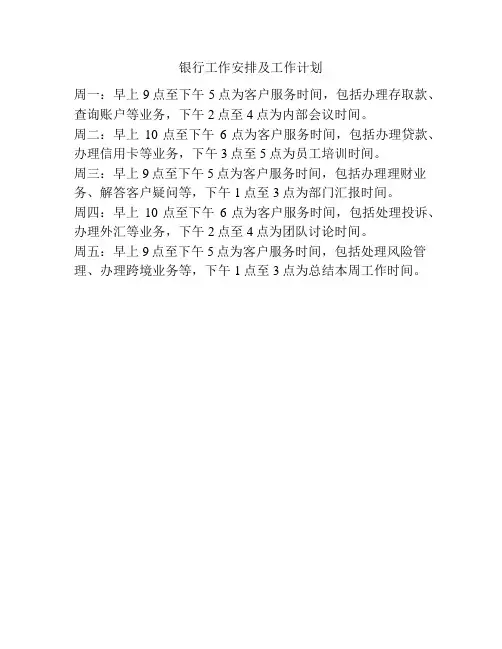 银行工作安排及工作计划

周一：早上 9 点至下午 5 点为客户服务时间，包括办理存取款、查询账户等业务，下午 2 点至 4 点为内部会议时间。

周二：早上 10 点至下午 6 点为客户服务时间，包括办理贷款、办理信用卡等业务，下午 3 点至 5 点为员工培训时间。

周三：早上 9 点至下午 5 点为客户服务时间，包括办理理财业务、解答客户疑问等，下午 1 点至 3 点为部门汇报时间。

周四：早上 10 点至下午 6 点为客户服务时间，包括处理投诉、办理外汇等业务，下午 2 点至 4 点为团队讨论时间。

周五：早上 9 点至下午 5 点为客户服务时间，包括处理风险管理、办理跨境业务等，下午 1 点至 3 点为总结本周工作时间。